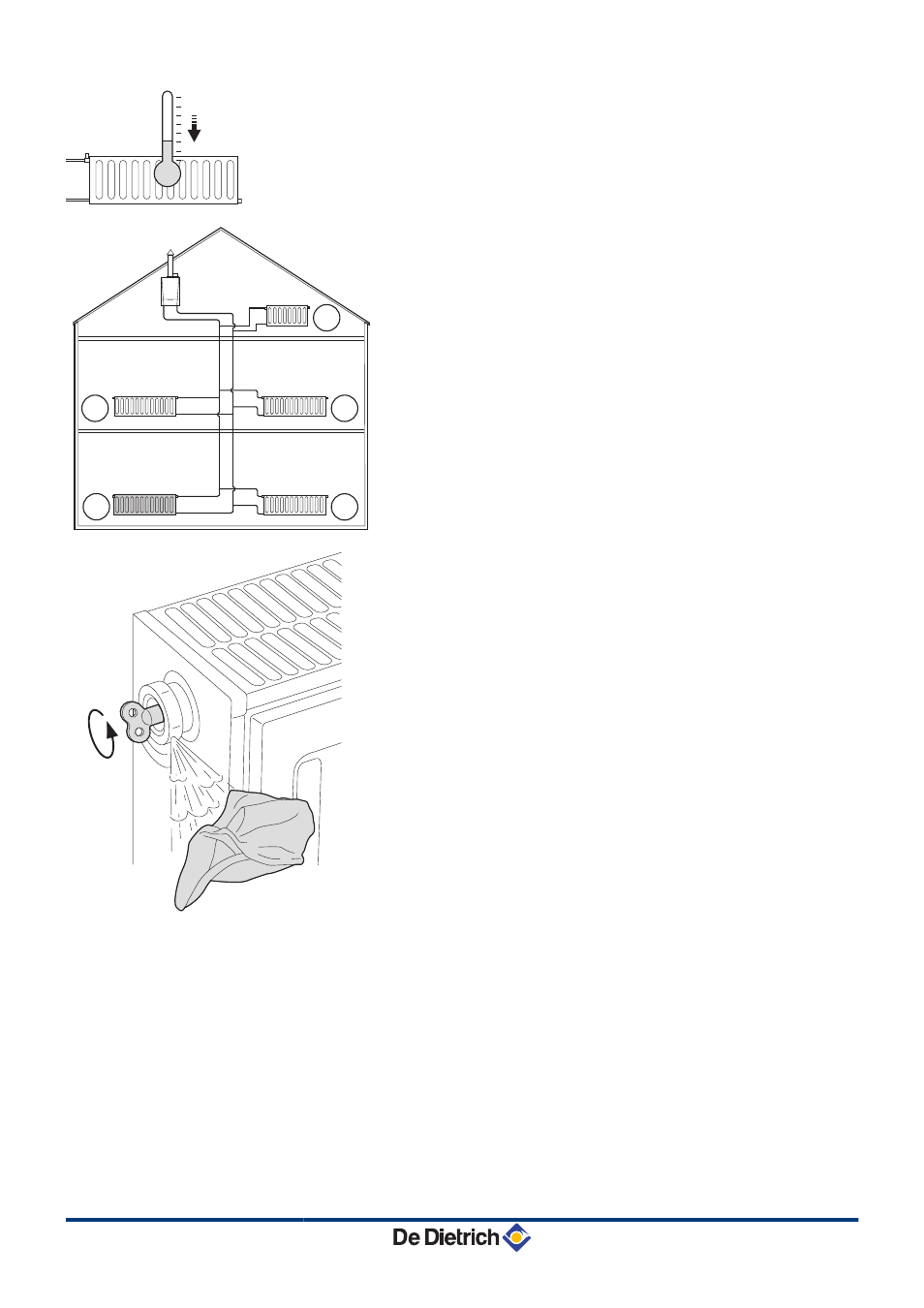 De Dietrich